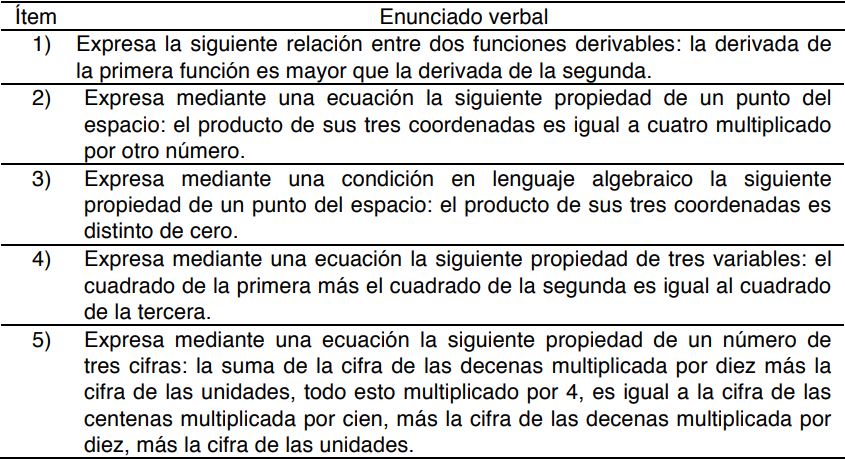 | Ítem | Enunciado verbal |
|---|---|
| 1) | Expresa la siguiente relación entre dos funciones derivables: la derivada de la primera función es mayor que la derivada de la segunda. |
| 2) | Expresa mediante una ecuación la siguiente propiedad de un punto del espacio: el producto de sus tres coordenadas es igual a cuatro multiplicado por otro número. |
| 3) | Expresa mediante una condición en lenguaje algebraico la siguiente propiedad de un punto del espacio: el producto de sus tres coordenadas es distinto de cero. |
| 4) | Expresa mediante una ecuación la siguiente propiedad de tres variables: el cuadrado de la primera más el cuadrado de la segunda es igual al cuadrado de la tercera. |
| 5) | Expresa mediante una ecuación la siguiente propiedad de un número de tres cifras: la suma de la cifra de las decenas multiplicada por diez más la cifra de las unidades, todo esto multiplicado por 4, es igual a la cifra de las centenas multiplicada por cien, más la cifra de las decenas multiplicada por diez, más la cifra de las unidades. |